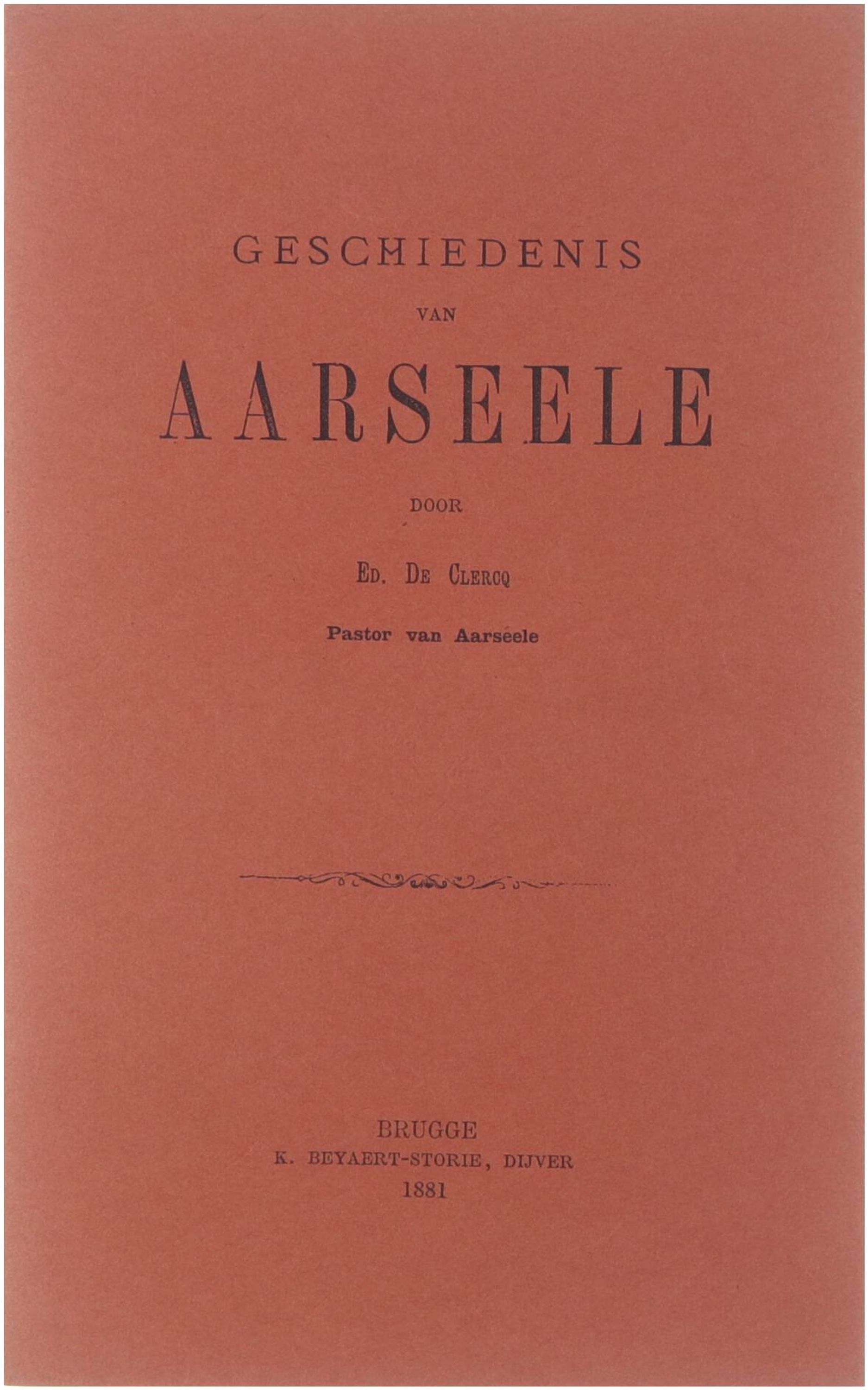 GESCHIEDENIS

VAN

AARSEELE

DOOR

Ed. De Clercq

Pastor van Aarseele

BRUGGE
K. BEYAERT-STORIE, DIJVER
1881